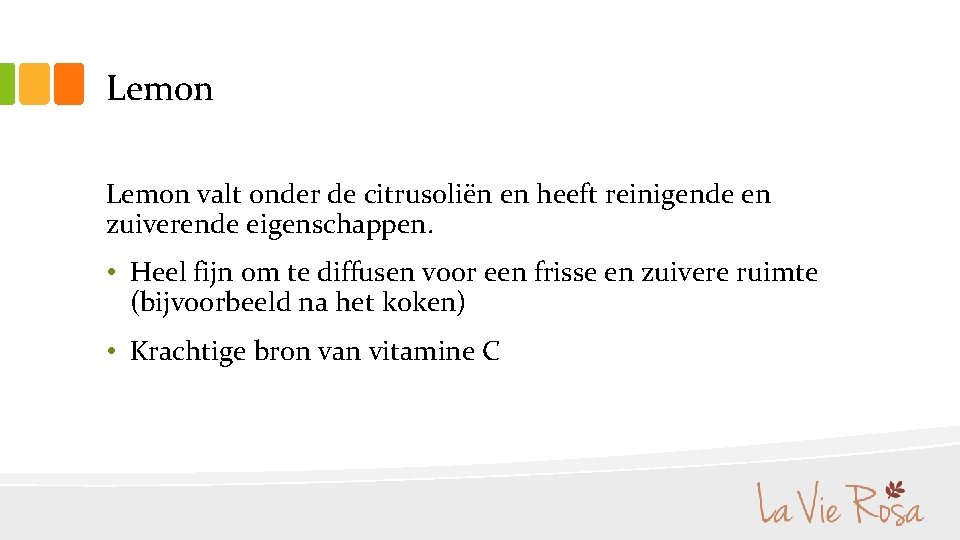 Lemon

Lemon valt onder de citrusoliën en heeft reinigende en zuiverende eigenschappen.

• Heel fijn om te diffusen voor een frisse en zuivere ruimte (bijvoorbeeld na het koken)

• Krachtige bron van vitamine C

La Vie Rosa